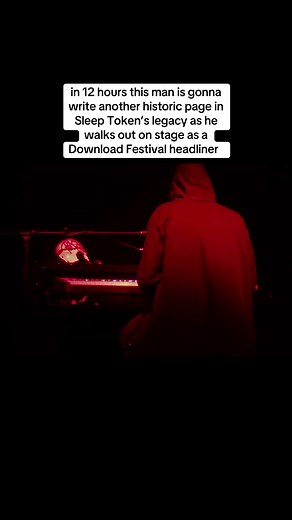 in 12 hours this man is gonna write another historic page in Sleep Token's legacy as he walks out on stage as a Download Festival headliner